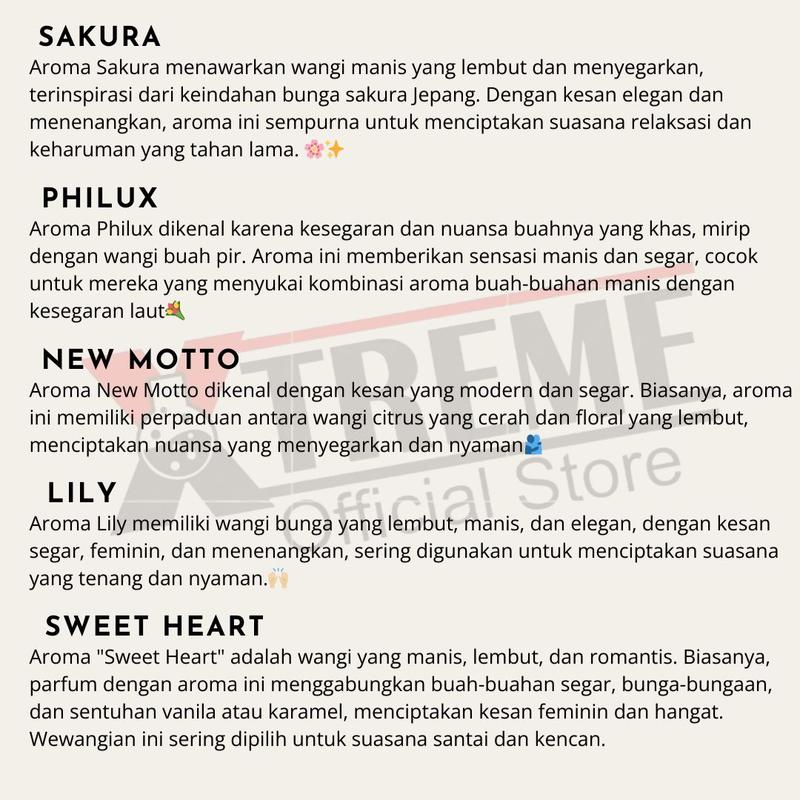 SAKURA
Aroma Sakura menawarkan wangi manis yang lembut dan menyegarkan, terinspirasi dari keindahan bunga sakura Jepang. Dengan kesan elegan dan menenangkan, aroma ini sempurna untuk menciptakan suasana relaksasi dan keharuman yang tahan lama. 🌸✨

PHILUX
Aroma Philux dikenal karena kesegaran dan nuansa buahnya yang khas, mirip dengan wangi buah pir. Aroma ini memberikan sensasi manis dan segar, cocok untuk mereka yang menyukai kombinasi aroma buah-buahan manis dengan kesegaran laut💐

NEW MOTTO
Aroma New Motto dikenal dengan kesan yang modern dan segar. Biasanya, aroma ini memiliki perpaduan antara wangi citrus yang cerah dan floral yang lembut, menciptakan nuansa yang menyegarkan dan nyaman🫂

LILY
Aroma Lily memiliki wangi bunga yang lembut, manis, dan elegan, dengan kesan segar, feminin, dan menenangkan, sering digunakan untuk menciptakan suasana yang tenang dan nyaman.🙌

SWEET HEART
Aroma "Sweet Heart" adalah wangi yang manis, lembut, dan romantis. Biasanya, parfum dengan aroma ini menggabungkan buah-buahan segar, bunga-bungaan, dan sentuhan vanila atau karamel, menciptakan kesan feminin dan hangat. Wewangian ini sering dipilih untuk suasana santai dan kencan.

XTREME Official Store